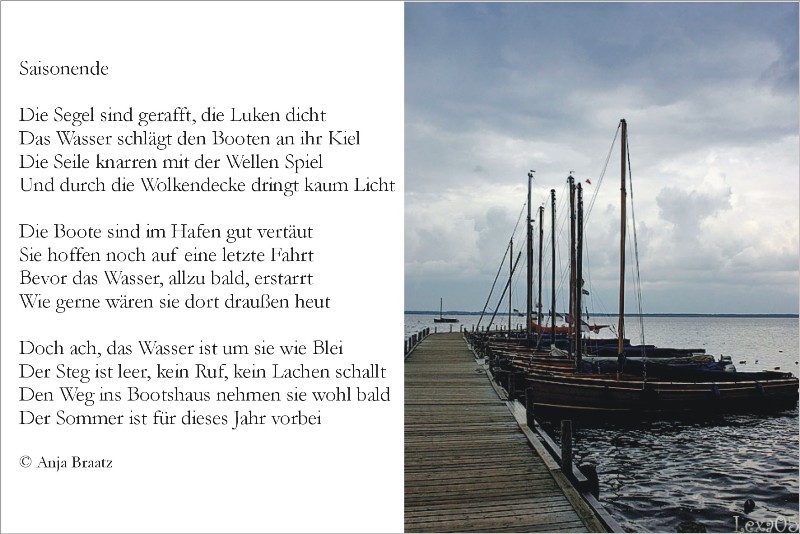 Saisonende

Die Segel sind gerafft, die Luken dicht
Das Wasser schlägt den Booten an ihr Kiel
Die Seile knarren mit der Wellen Spiel
Und durch die Wolkendecke dringt kaum Licht

Die Boote sind im Hafen gut vertäut
Sie hoffen noch auf eine letzte Fahrt
Bevor das Wasser, allzu bald, erstarrt
Wie gerne wären sie dort draußen heut

Doch ach, das Wasser ist um sie wie Blei
Der Steg ist leer, kein Ruf, kein Lachen schallt
Den Weg ins Bootshaus nehmen sie wohl bald
Der Sommer ist für dieses Jahr vorbei

© Anja Braatz

Lexa05